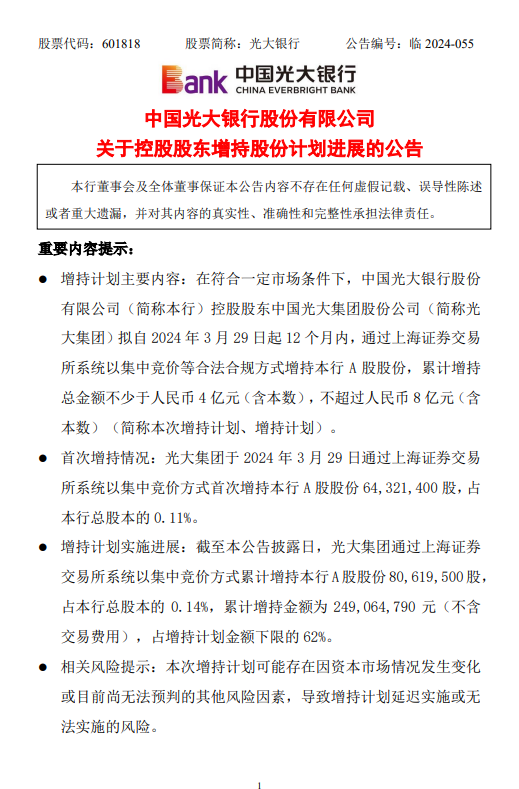 股票代码：601818　　股票简称：光大银行　　公告编号：临 2024-055

Bank 中国光大银行
CHINA EVERBRIGHT BANK

中国光大银行股份有限公司
关于控股股东增持股份计划进展的公告

本行董事会及全体董事保证本公告内容不存在任何虚假记载、误导性陈述或者重大遗漏，并对其内容的真实性、准确性和完整性承担法律责任。

重要内容提示：

● 增持计划主要内容：在符合一定市场条件下，中国光大银行股份有限公司（简称本行）控股股东中国光大集团股份公司（简称光大集团）拟自 2024 年 3 月 29 日起 12 个月内，通过上海证券交易所系统以集中竞价等合法合规方式增持本行 A 股股份，累计增持总金额不少于人民币 4 亿元（含本数），不超过人民币 8 亿元（含本数）（简称本次增持计划、增持计划）。

● 首次增持情况：光大集团于 2024 年 3 月 29 日通过上海证券交易所系统以集中竞价方式首次增持本行 A 股股份 64,321,400 股，占本行总股本的 0.11%。

● 增持计划实施进展：截至本公告披露日，光大集团通过上海证券交易所系统以集中竞价方式累计增持本行 A 股股份 80,619,500 股，占本行总股本的 0.14%，累计增持金额为 249,064,790 元（不含交易费用），占增持计划金额下限的 62%。

● 相关风险提示：本次增持计划可能存在因资本市场情况发生变化或目前尚无法预判的其他风险因素，导致增持计划延迟实施或无法实施的风险。

1